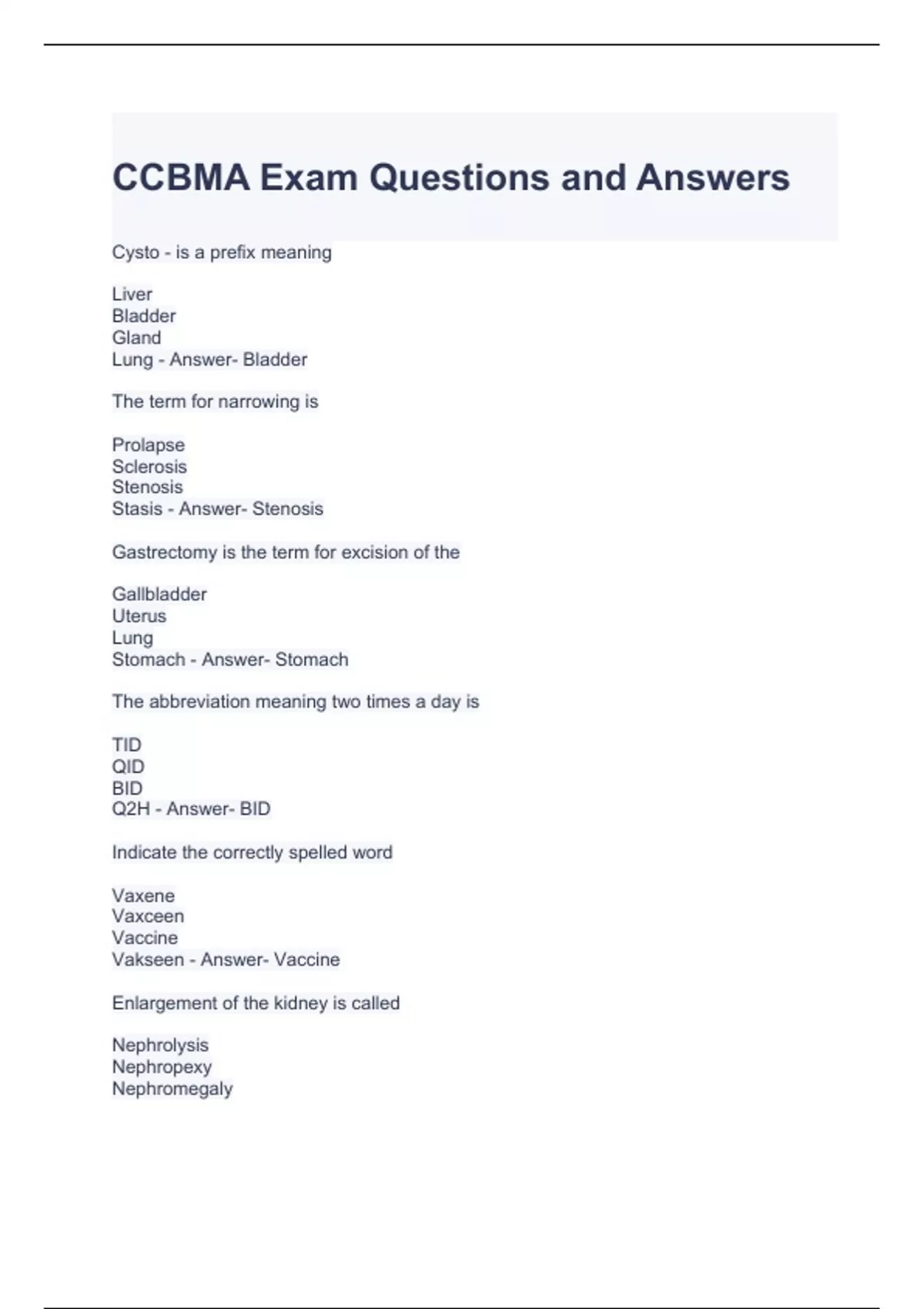 CCBMA Exam Questions and Answers

Cysto - is a prefix meaning

Liver
Bladder
Gland
Lung - Answer- Bladder

The term for narrowing is

Prolapse
Sclerosis
Stenosis
Stasis - Answer- Stenosis

Gastrectomy is the term for excision of the

Gallbladder
Uterus
Lung
Stomach - Answer- Stomach

The abbreviation meaning two times a day is

TID
QID
BID
Q2H - Answer- BID

Indicate the correctly spelled word

Vaxene
Vaxceen
Vaccine
Vakseen - Answer- Vaccine

Enlargement of the kidney is called

Nephrolysis
Nephropexy
Nephromegaly